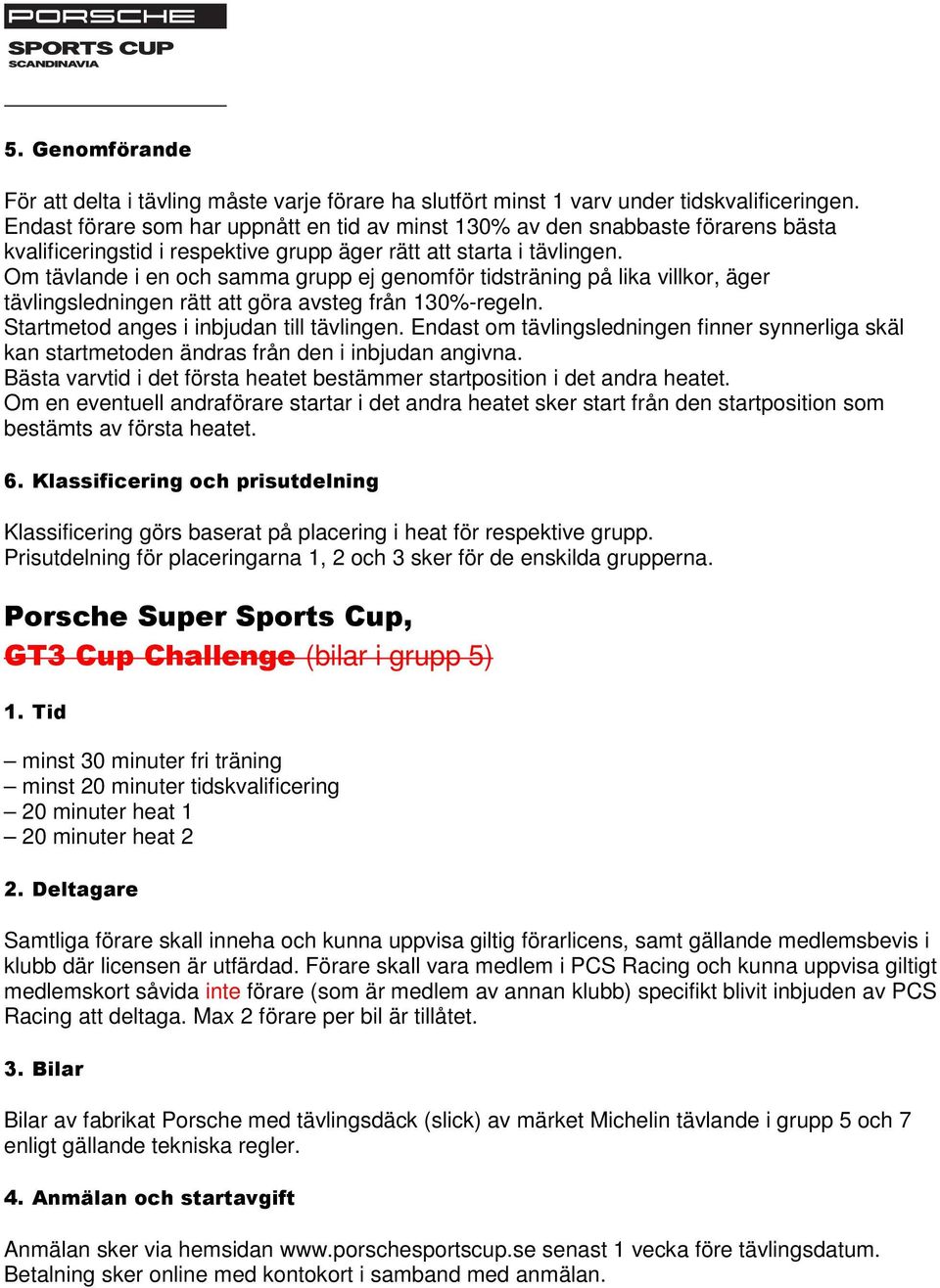 PORSCHE
SPORTS CUP
SCANDINAVIA

5. Genomförande

För att delta i tävling måste varje förare ha slutfört minst 1 varv under tidskvalificeringen. Endast förare som har uppnått en tid av minst 130% av den snabbaste förarens bästa kvalificeringstid i respektive grupp äger rätt att starta i tävlingen.
Om tävlande i en och samma grupp ej genomför tidsträning på lika villkor, äger tävlingsledningen rätt att göra avsteg från 130%-regeln.
Startmetod anges i inbjudan till tävlingen. Endast om tävlingsledningen finner synnerliga skäl kan startmetoden ändras från den i inbjudan angivna.
Bästa varvtid i det första heatet bestämmer startposition i det andra heatet.
Om en eventuell andraförare startar i det andra heatet sker start från den startposition som bestämts av första heatet.

6. Klassificering och prisutdelning

Klassificering görs baserat på placering i heat för respektive grupp.
Prisutdelning för placeringarna 1, 2 och 3 sker för de enskilda grupperna.

Porsche Super Sports Cup,
GT3 Cup Challenge (bilar i grupp 5)

1. Tid

– minst 30 minuter fri träning
– minst 20 minuter tidskvalificering
– 20 minuter heat 1
– 20 minuter heat 2

2. Deltagare

Samtliga förare skall inneha och kunna uppvisa giltig förarlicens, samt gällande medlemsbevis i klubb där licensen är utfärdad. Förare skall vara medlem i PCS Racing och kunna uppvisa giltigt medlemskort såvida inte förare (som är medlem av annan klubb) specifikt blivit inbjuden av PCS Racing att deltaga. Max 2 förare per bil är tillåtet.

3. Bilar

Bilar av fabrikat Porsche med tävlingsdäck (slick) av märket Michelin tävlande i grupp 5 och 7 enligt gällande tekniska regler.

4. Anmälan och startavgift

Anmälan sker via hemsidan www.porschesportscup.se senast 1 vecka före tävlingsdatum. Betalning sker online med kontokort i samband med anmälan.